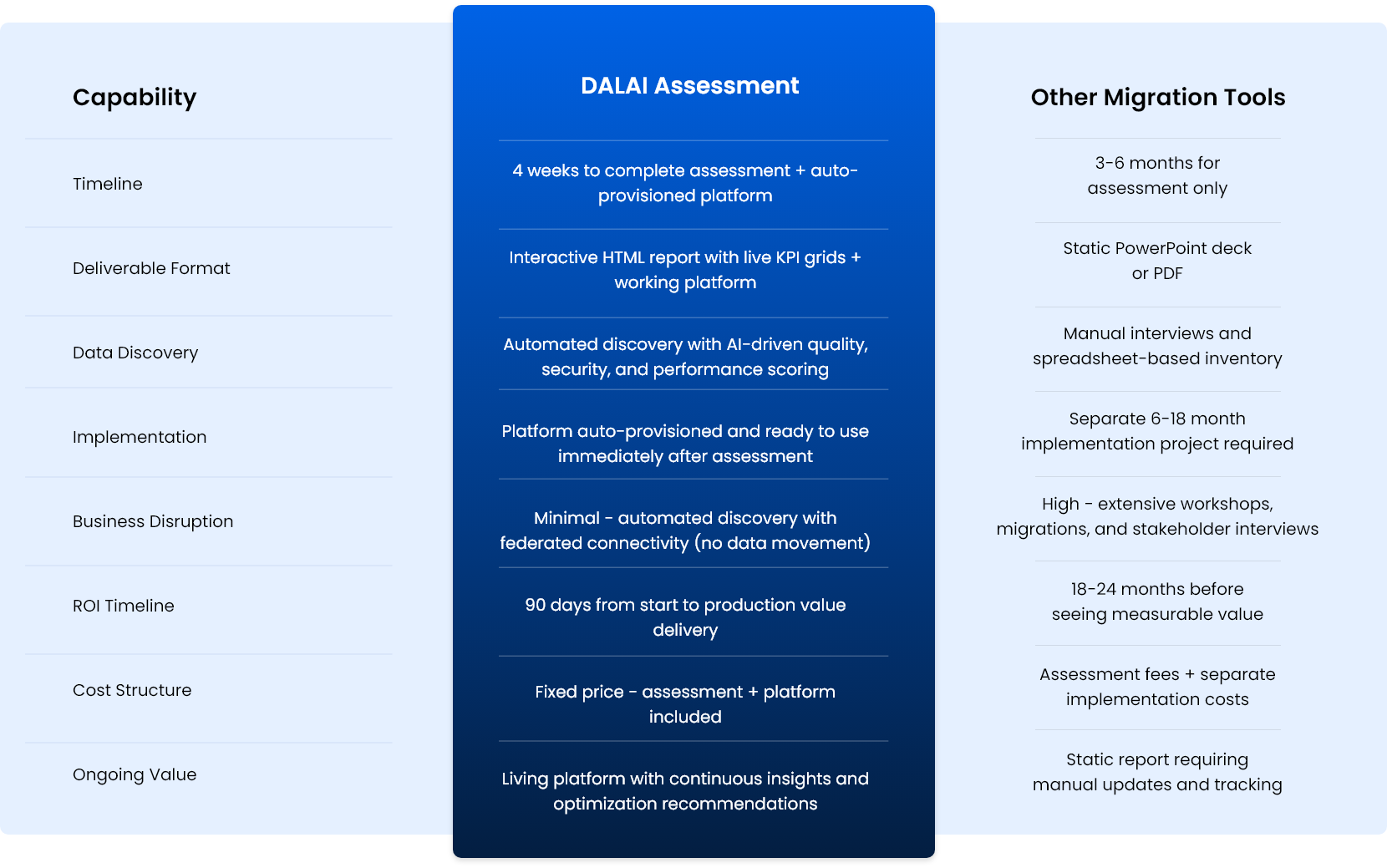 | Capability | DALAI Assessment | Other Migration Tools |
|---|---|---|
| Timeline | 4 weeks to complete assessment + auto-provisioned platform | 3-6 months for assessment only |
| Deliverable Format | Interactive HTML report with live KPI grids + working platform | Static PowerPoint deck or PDF |
| Data Discovery | Automated discovery with AI-driven quality, security, and performance scoring | Manual interviews and spreadsheet-based inventory |
| Implementation | Platform auto-provisioned and ready to use immediately after assessment | Separate 6-18 month implementation project required |
| Business Disruption | Minimal - automated discovery with federated connectivity (no data movement) | High - extensive workshops, migrations, and stakeholder interviews |
| ROI Timeline | 90 days from start to production value delivery | 18-24 months before seeing measurable value |
| Cost Structure | Fixed price - assessment + platform included | Assessment fees + separate implementation costs |
| Ongoing Value | Living platform with continuous insights and optimization recommendations | Static report requiring manual updates and tracking |